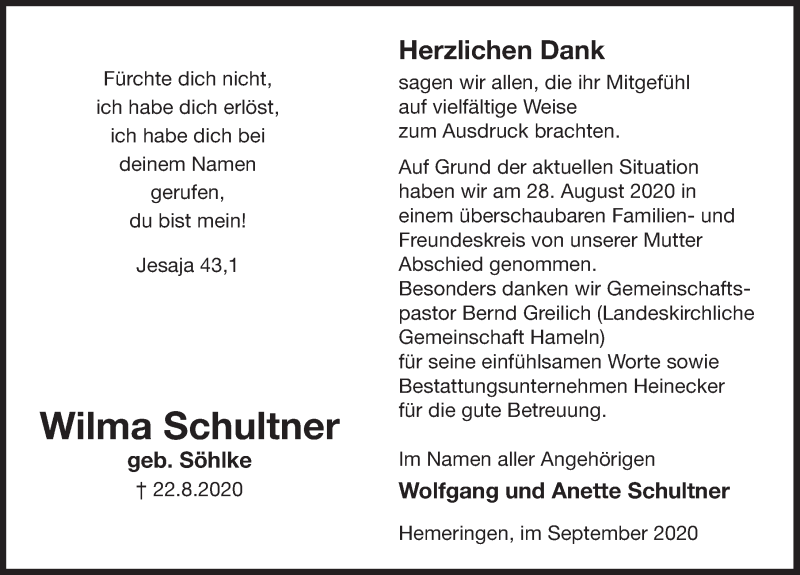 Fürchte dich nicht,
ich habe dich erlöst,
ich habe dich bei
deinem Namen
gerufen,
du bist mein!

Jesaja 43,1

Wilma Schultner
geb. Söhlke
† 22.8.2020

Herzlichen Dank
sagen wir allen, die ihr Mitgefühl auf vielfältige Weise zum Ausdruck brachten.

Auf Grund der aktuellen Situation haben wir am 28. August 2020 in einem überschaubaren Familien- und Freundeskreis von unserer Mutter Abschied genommen.
Besonders danken wir Gemeinschaftspastor Bernd Greilich (Landeskirchliche Gemeinschaft Hameln)
für seine einfühlsamen Worte sowie Bestattungsunternehmen Heinecker für die gute Betreuung.

Im Namen aller Angehörigen
Wolfgang und Anette Schultner

Hemeringen, im September 2020